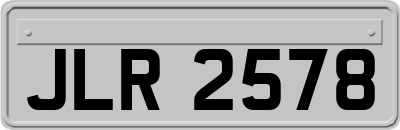 JLR 2578